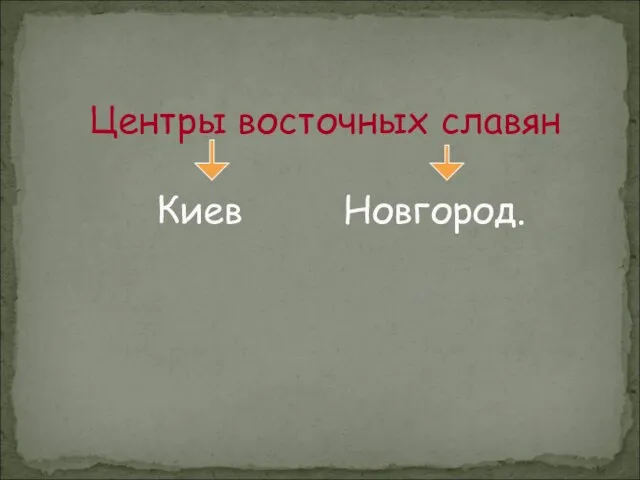 Центры восточных славян

Киев Новгород.